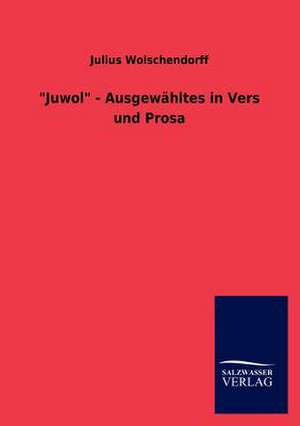 Julius Wolschendorff

"Juwol" - Ausgewähltes in Vers und Prosa

SALZWASSER VERLAG